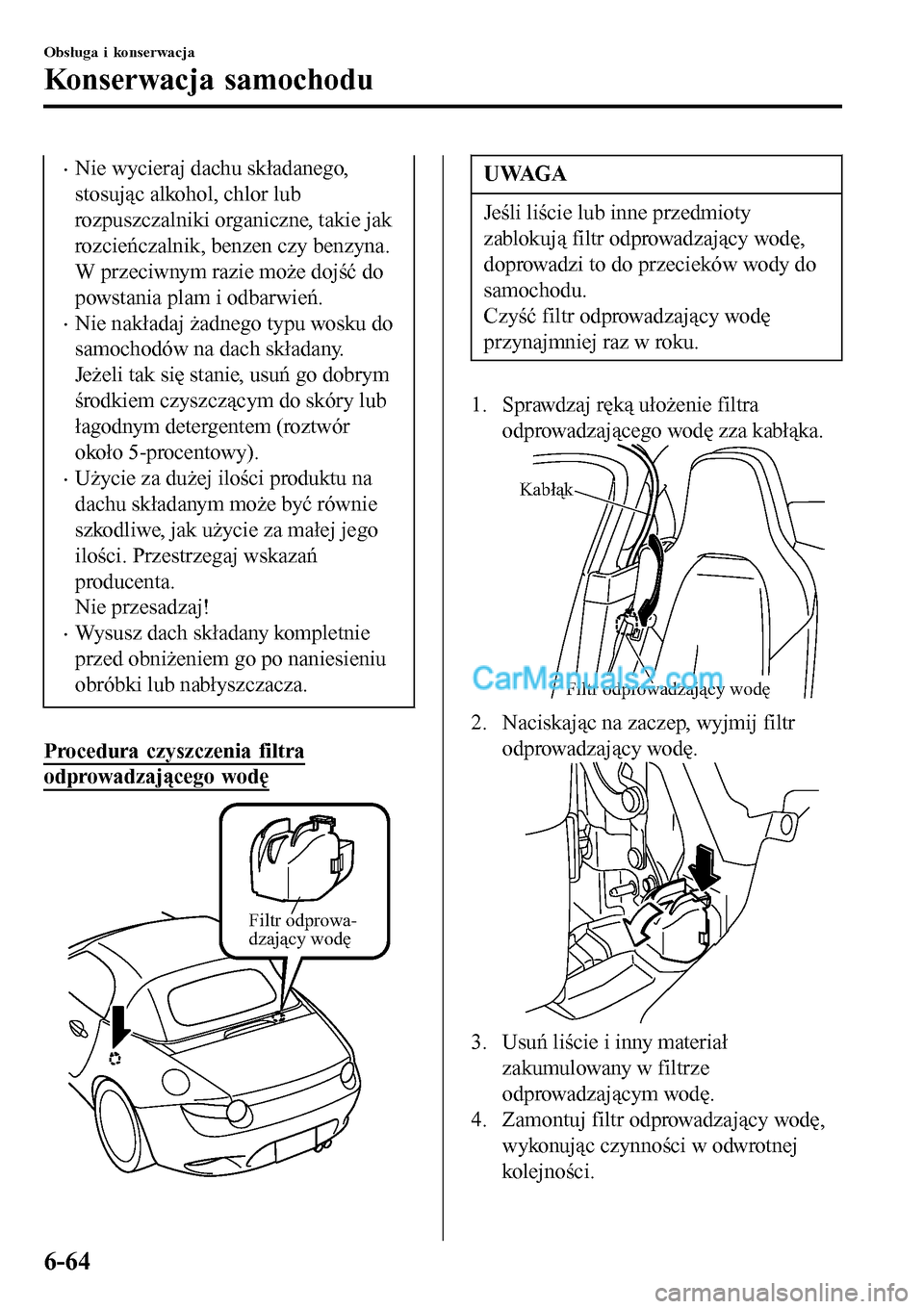 Obsługa i konserwacja

Konserwacja samochodu

· Nie wycieraj dachu składanego, stosując alkohol, chlor lub rozpuszczalniki organiczne, takie jak rozcieńczalnik, benzen czy benzyna. W przeciwnym razie może dojść do powstania plam i odbarwień.
· Nie nakładaj żadnego typu wosku do samochodów na dach składany. Jeżeli tak się stanie, usuń go dobrym środkiem czyszczącym do skóry lub łagodnym detergentem (roztwór około 5-procentowy).
· Użycie za dużej ilości produktu na dachu składanym może być równie szkodliwe, jak użycie za małej jego ilości. Przestrzegaj wskazań producenta. Nie przesadzaj!
· Wysusz dach składany kompletnie przed obniżeniem go po naniesieniu obróbki lub nabłyszczacza.

Procedura czyszczenia filtra odprowadzającego wodę

Filtr odprowadzający wodę

UWAGA

Jeśli liście lub inne przedmioty zablokują filtr odprowadzający wodę, doprowadzi to do przecieków wody do samochodu.
Czyść filtr odprowadzający wodę przynajmniej raz w roku.

1. Sprawdzaj ręką ułożenie filtra odprowadzającego wodę zza kabłąka.

Kabłąk

Filtr odprowadzający wodę

CarManuals2.com

2. Naciskając na zaczep, wyjmij filtr odprowadzający wodę.

3. Usuń liście i inny materiał zakumulowany w filtrze odprowadzającym wodę.
4. Zamontuj filtr odprowadzający wodę, wykonując czynności w odwrotnej kolejności.

6-64

carmanualsonline.info